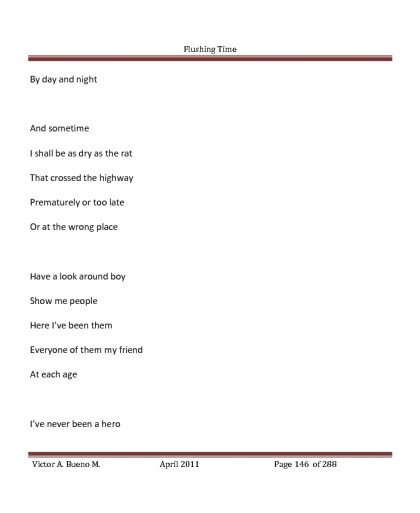 Flushing Time

By day and night

And sometime

I shall be as dry as the rat

That crossed the highway

Prematurely or too late

Or at the wrong place

Have a look around boy

Show me people

Here I've been them

Everyone of them my friend

At each age

I've never been a hero

Victor A. Bueno M. April 2011 Page 146 of 288